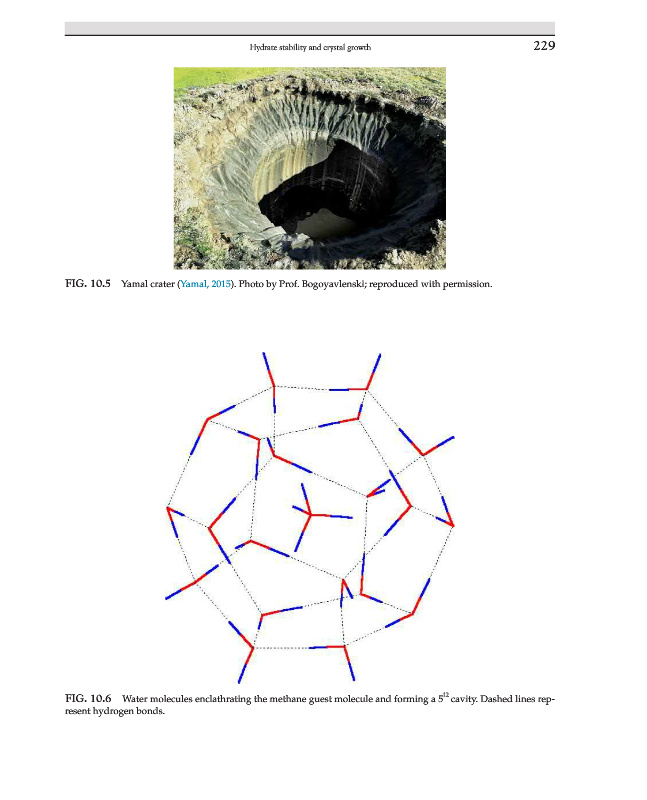 Hydrate stability and crystal growth 229

FIG. 10.5 Yamal crater (Yamal, 2015). Photo by Prof. Bogoyavlenski; reproduced with permission.

FIG. 10.6 Water molecules enclathrating the methane guest molecule and forming a $5^{12}$ cavity. Dashed lines represent hydrogen bonds.